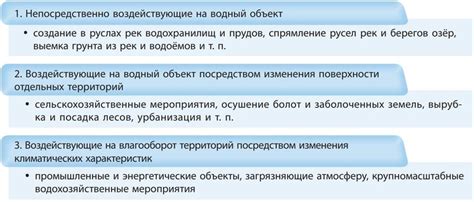 1. Непосредственно воздействующие на водный объект

• создание в руслах рек водохранилищ и прудов, спрямление русел рек и берегов озёр, выемка грунта из рек и водоёмов и т. п.

2. Воздействующие на водный объект посредством изменения поверхности отдельных территорий

• сельскохозяйственные мероприятия, осушение болот и заболоченных земель, вырубка и посадка лесов, урбанизация и т. п.

3. Воздействующие на влагооборот территорий посредством изменения климатических характеристик

• промышленные и энергетические объекты, загрязняющие атмосферу, крупномасштабные водохозяйственные мероприятия